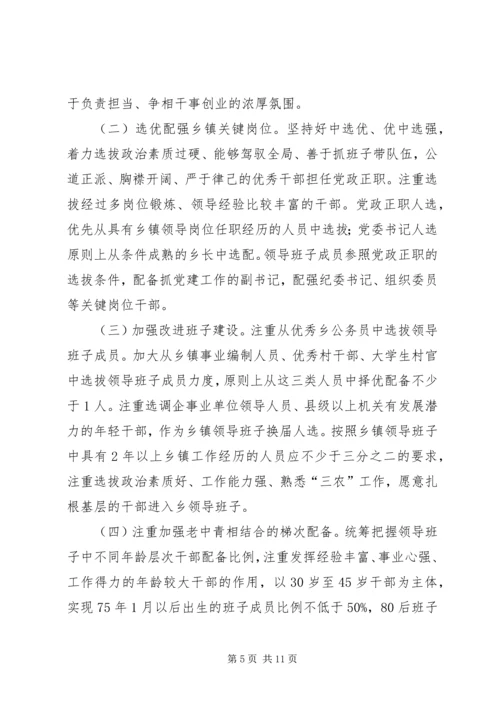 于负责担当、争相干事创业的浓厚氛围。

（二）选优配强乡镇关键岗位。坚持好中选优、优中选强，着力选拔政治素质过硬、能够驾驭全局、善于抓班子带队伍，公道正派、胸襟开阔、严于律己的优秀干部担任党政正职。注重选拔经过多岗位锻炼、领导经验比较丰富的干部。党政正职人选，优先从具有乡镇领导岗位任职经历的人员中选拔；党委书记人选原则上从条件成熟的乡长中选配。领导班子成员参照党政正职的选拔条件，配备抓党建工作的副书记，配强纪委书记、组织委员等关键岗位干部。

（三）加强改进班子建设。注重从优秀乡公务员中选拔领导班子成员。加大从乡镇事业编制人员、优秀村干部、大学生村官中选拔领导班子成员力度，原则上从这三类人员中择优配备不少于1人。注重选调企事业单位领导人员、县级以上机关有发展潜力的年轻干部，作为乡镇领导班子换届人选。按照乡镇领导班子中具有2年以上乡镇工作经历的人员应不少于三分之二的要求，注重选拔政治素质好、工作能力强、熟悉“三农”工作，愿意扎根基层的干部进入乡领导班子。

（四）注重加强老中青相结合的梯次配备。统筹把握领导班子中不同年龄层次干部配备比例，注重发挥经验丰富、事业心强、工作得力的年龄较大干部的作用，以30岁至45岁干部为主体，实现75年1月以后出生的班子成员比例不低于50%，80后班子

第5页 共11页